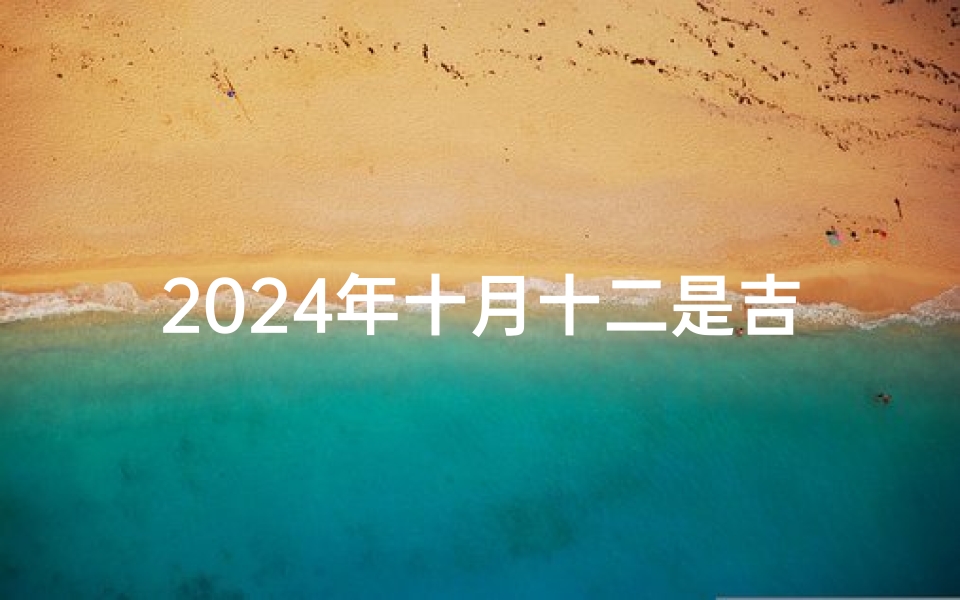 2024年十月十二是吉